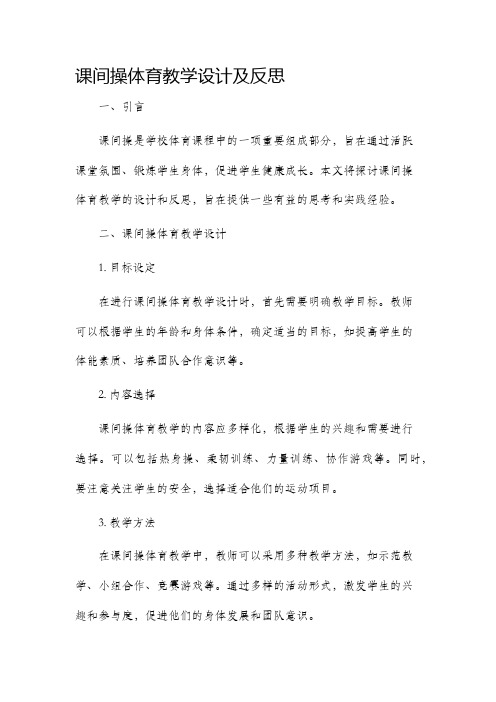 课间操体育教学设计及反思

一、引言

课间操是学校体育课程中的一项重要组成部分，旨在通过活跃课堂氛围、锻炼学生身体，促进学生健康成长。本文将探讨课间操体育教学的设计和反思，旨在提供一些有益的思考和实践经验。

二、课间操体育教学设计

1. 目标设定

在进行课间操体育教学设计时，首先需要明确教学目标。教师可以根据学生的年龄和身体条件，确定适当的目标，如提高学生的体能素质、培养团队合作意识等。

2. 内容选择

课间操体育教学的内容应多样化，根据学生的兴趣和需要进行选择。可以包括热身操、柔韧训练、力量训练、协作游戏等。同时，要注意关注学生的安全，选择适合他们的运动项目。

3. 教学方法

在课间操体育教学中，教师可以采用多种教学方法，如示范教学、小组合作、竞赛游戏等。通过多样的活动形式，激发学生的兴趣和参与度，促进他们的身体发展和团队意识。